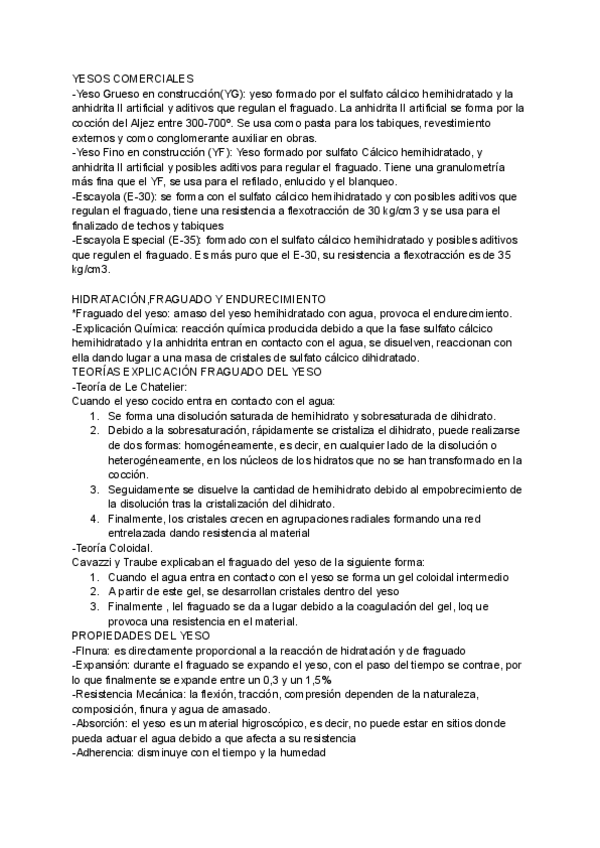 YESOS COMERCIALES
-Yeso Grueso en construcción(YG): yeso formado por el sulfato cálcico hemihidratado y la anhidrita II artificial y aditivos que regulan el fraguado. La anhidrita II artificial se forma por la cocción del Aljez entre 300-700º. Se usa como pasta para los tabiques, revestimiento externos y como conglomerante auxiliar en obras.
-Yeso Fino en construcción (YF): Yeso formado por sulfato Cálcico hemihidratado, y anhidrita II artificial y posibles aditivos para regular el fraguado. Tiene una granulometría más fina que el YF, se usa para el refilado, enlucido y el blanqueo.
-Escayola (E-30): se forma con el sulfato cálcico hemihidratado y con posibles aditivos que regulan el fraguado, tiene una resistencia a flexotracción de 30 kg/cm3 y se usa para el finalizado de techos y tabiques
-Escayola Especial (E-35): formado con el sulfato cálcico hemihidratado y posibles aditivos que regulen el fraguado. Es más puro que el E-30, su resistencia a flexotracción es de 35 kg/cm3.

HIDRATACIÓN,FRAGUADO Y ENDURECIMIENTO
*Fraguado del yeso: amaso del yeso hemihidratado con agua, provoca el endurecimiento.
-Explicación Química: reacción química producida debido a que la fase sulfato cálcico hemihidratado y la anhidrita entran en contacto con el agua, se disuelven, reaccionan con ella dando lugar a una masa de cristales de sulfato cálcico dihidratado.
TEORÍAS EXPLICACIÓN FRAGUADO DEL YESO
-Teoría de Le Chatelier:
Cuando el yeso cocido entra en contacto con el agua:
1. Se forma una disolución saturada de hemihidrato y sobresaturada de dihidrato.
2. Debido a la sobresaturación, rápidamente se cristaliza el dihidrato, puede realizarse de dos formas: homogéneamente, es decir, en cualquier lado de la disolución o heterogéneamente, en los núcleos de los hidratos que no se han transformado en la cocción.
3. Seguidamente se disuelve la cantidad de hemihidrato debido al empobrecimiento de la disolución tras la cristalización del dihidrato.
4. Finalmente, los cristales crecen en agrupaciones radiales formando una red entrelazada dando resistencia al material
-Teoría Coloidal.
Cavazzi y Traube explicaban el fraguado del yeso de la siguiente forma:
1. Cuando el agua entra en contacto con el yeso se forma un gel coloidal intermedio
2. A partir de este gel, se desarrollan cristales dentro del yeso
3. Finalmente , lel fraguado se da a lugar debido a la coagulación del gel, loq ue provoca una resistencia en el material.
PROPIEDADES DEL YESO
-FInura: es directamente proporcional a la reacción de hidratación y de fraguado
-Expansión: durante el fraguado se expando el yeso, con el paso del tiempo se contrae, por lo que finalmente se expande entre un 0,3 y un 1,5%
-Resistencia Mecánica: la flexión, tracción, compresión dependen de la naturaleza, composición, finura y agua de amasado.
-Absorción: el yeso es un material higroscópico, es decir, no puede estar en sitios donde pueda actuar el agua debido a que afecta a su resistencia
-Adherencia: disminuye con el tiempo y la humedad